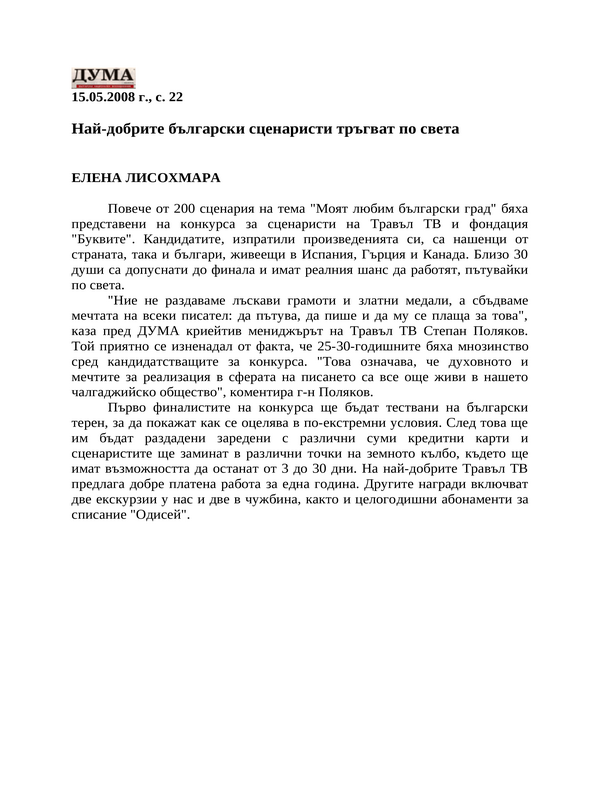 ДУМА
15.05.2008 г., с. 22

Най-добрите български сценаристи тръгват по света

ЕЛЕНА ЛИСОХМАРА

Повече от 200 сценария на тема "Моят любим български град" бяха представени на конкурса за сценаристи на Травъл ТВ и фондация "Буквите". Кандидатите, изпратили произведенията си, са нашенци от страната, така и българи, живеещи в Испания, Гърция и Канада. Близо 30 души са допуснати до финала и имат реалния шанс да работят, пътувайки по света.

"Ние не раздаваме лъскави грамоти и златни медали, а сбъдваме мечтата на всеки писател: да пътува, да пише и да му се плаща за това", каза пред ДУМА криейтив мениджърът на Травъл ТВ Степан Поляков. Той приятно се изненадал от факта, че 25-30-годишните бяха мнозинство сред кандидатстващите за конкурса. "Това означава, че духовното и мечтите за реализация в сферата на писането са все още живи в нашето чалгаджийско общество", коментира г-н Поляков.

Първо финалистите на конкурса ще бъдат тествани на български терен, за да покажат как се оцелява в по-екстремни условия. След това ще им бъдат раздадени заредени с различни суми кредитни карти и сценаристите ще заминат в различни точки на земното кълбо, където ще имат възможността да останат от 3 до 30 дни. На най-добрите Травъл ТВ предлага добре платена работа за една година. Другите награди включват две екскурзии у нас и две в чужбина, както и целогодишни абонаменти за списание "Одисей".